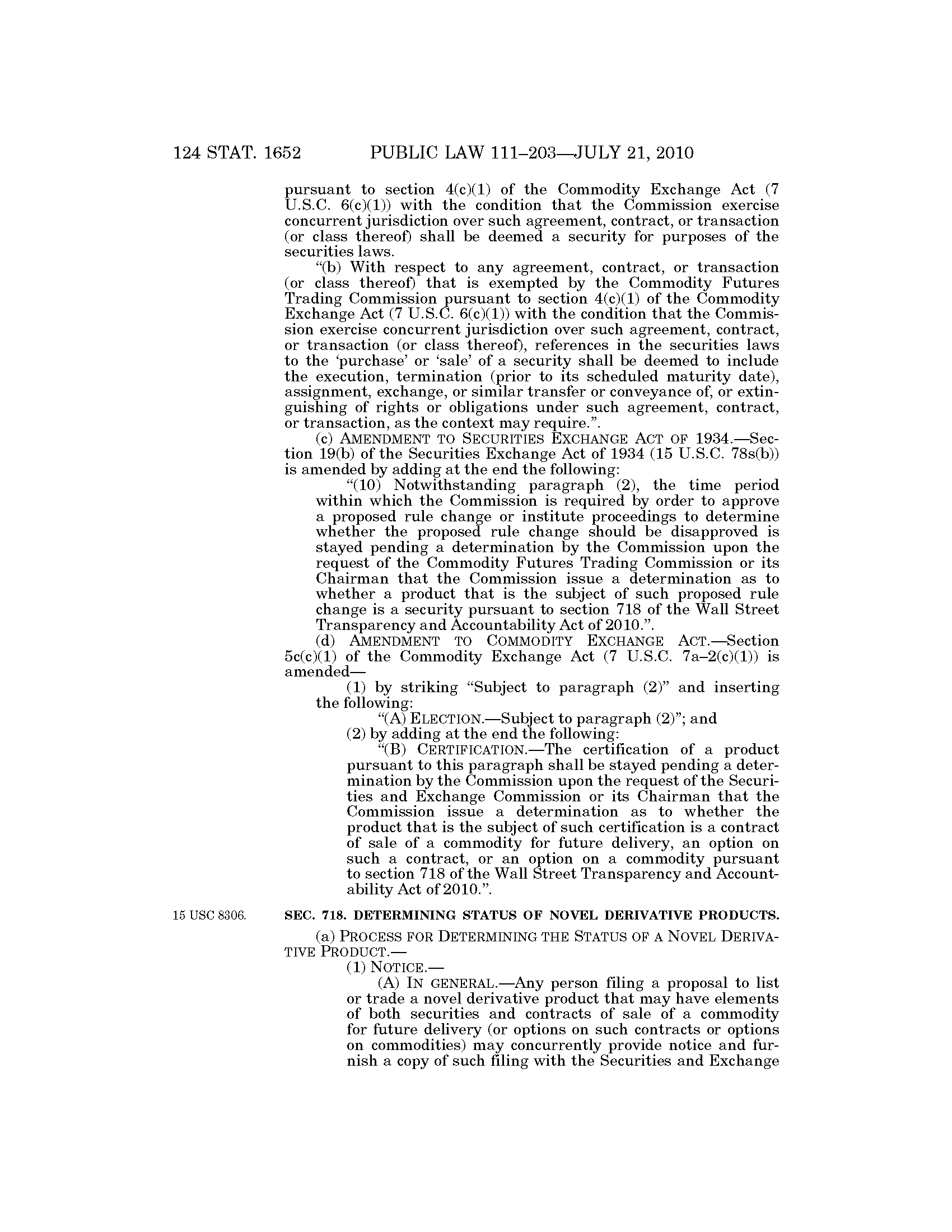 124 STAT. 1652 PUBLIC LAW 111–203—JULY 21, 2010

pursuant to section 4(c)(1) of the Commodity Exchange Act (7 U.S.C. 6(c)(1)) with the condition that the Commission exercise concurrent jurisdiction over such agreement, contract, or transaction (or class thereof) shall be deemed a security for purposes of the securities laws.

"(b) With respect to any agreement, contract, or transaction (or class thereof) that is exempted by the Commodity Futures Trading Commission pursuant to section 4(c)(1) of the Commodity Exchange Act (7 U.S.C. 6(c)(1)) with the condition that the Commission exercise concurrent jurisdiction over such agreement, contract, or transaction (or class thereof), references in the securities laws to the 'purchase' or 'sale' of a security shall be deemed to include the execution, termination (prior to its scheduled maturity date), assignment, exchange, or similar transfer or conveyance of, or extinguishing of rights or obligations under such agreement, contract, or transaction, as the context may require.".

(c) AMENDMENT TO SECURITIES EXCHANGE ACT OF 1934.—Section 19(b) of the Securities Exchange Act of 1934 (15 U.S.C. 78s(b)) is amended by adding at the end the following:

"(10) Notwithstanding paragraph (2), the time period within which the Commission is required by order to approve a proposed rule change or institute proceedings to determine whether the proposed rule change should be disapproved is stayed pending a determination by the Commission upon the request of the Commodity Futures Trading Commission or its Chairman that the Commission issue a determination as to whether a product that is the subject of such proposed rule change is a security pursuant to section 718 of the Wall Street Transparency and Accountability Act of 2010.".

(d) AMENDMENT TO COMMODITY EXCHANGE ACT.—Section 5c(c)(1) of the Commodity Exchange Act (7 U.S.C. 7a–2(c)(1)) is amended—

(1) by striking "Subject to paragraph (2)" and inserting the following:

"(A) ELECTION.—Subject to paragraph (2)"; and

(2) by adding at the end the following:

"(B) CERTIFICATION.—The certification of a product pursuant to this paragraph shall be stayed pending a determination by the Commission upon the request of the Securities and Exchange Commission or its Chairman that the Commission issue a determination as to whether the product that is the subject of such certification is a contract of sale of a commodity for future delivery, an option on such a contract, or an option on a commodity pursuant to section 718 of the Wall Street Transparency and Accountability Act of 2010.".

15 USC 8306.

SEC. 718. DETERMINING STATUS OF NOVEL DERIVATIVE PRODUCTS.

(a) PROCESS FOR DETERMINING THE STATUS OF A NOVEL DERIVATIVE PRODUCT.—

(1) NOTICE.—

(A) IN GENERAL.—Any person filing a proposal to list or trade a novel derivative product that may have elements of both securities and contracts of sale of a commodity for future delivery (or options on such contracts or options on commodities) may concurrently provide notice and furnish a copy of such filing with the Securities and Exchange